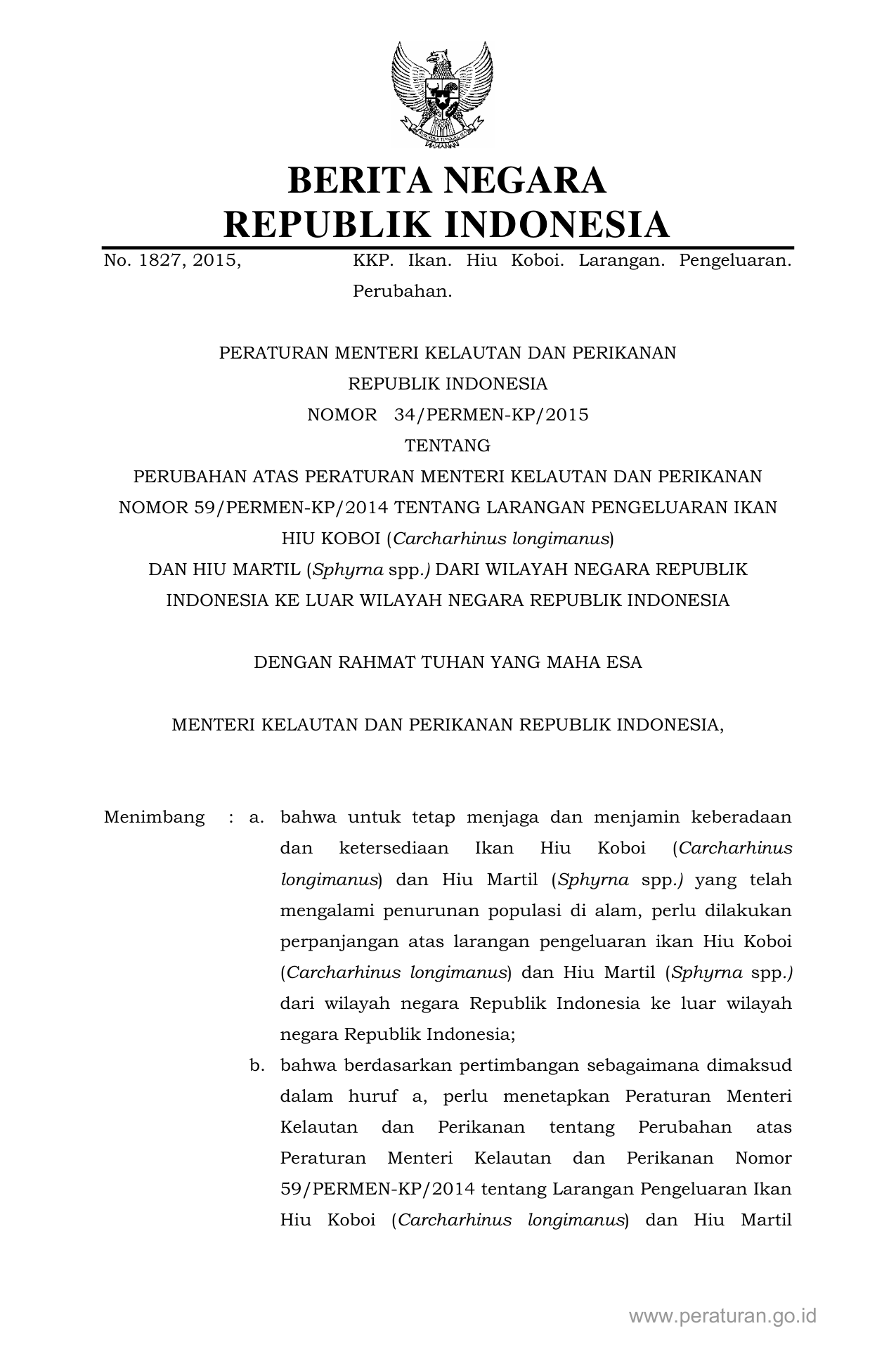 BERITA NEGARA
REPUBLIK INDONESIA

No. 1827, 2015, KKP. Ikan. Hiu Koboi. Larangan. Pengeluaran. Perubahan.

PERATURAN MENTERI KELAUTAN DAN PERIKANAN
REPUBLIK INDONESIA
NOMOR 34/PERMEN-KP/2015
TENTANG
PERUBAHAN ATAS PERATURAN MENTERI KELAUTAN DAN PERIKANAN NOMOR 59/PERMEN-KP/2014 TENTANG LARANGAN PENGELUARAN IKAN HIU KOBOI (Carcharhinus longimanus)
DAN HIU MARTIL (Sphyrna spp.) DARI WILAYAH NEGARA REPUBLIK INDONESIA KE LUAR WILAYAH NEGARA REPUBLIK INDONESIA

DENGAN RAHMAT TUHAN YANG MAHA ESA

MENTERI KELAUTAN DAN PERIKANAN REPUBLIK INDONESIA,

Menimbang : a. bahwa untuk tetap menjaga dan menjamin keberadaan dan ketersediaan Ikan Hiu Koboi (Carcharhinus longimanus) dan Hiu Martil (Sphyrna spp.) yang telah mengalami penurunan populasi di alam, perlu dilakukan perpanjangan atas larangan pengeluaran ikan Hiu Koboi (Carcharhinus longimanus) dan Hiu Martil (Sphyrna spp.) dari wilayah negara Republik Indonesia ke luar wilayah negara Republik Indonesia;

b. bahwa berdasarkan pertimbangan sebagaimana dimaksud dalam huruf a, perlu menetapkan Peraturan Menteri Kelautan dan Perikanan tentang Perubahan atas Peraturan Menteri Kelautan dan Perikanan Nomor 59/PERMEN-KP/2014 tentang Larangan Pengeluaran Ikan Hiu Koboi (Carcharhinus longimanus) dan Hiu Martil

www.peraturan.go.id